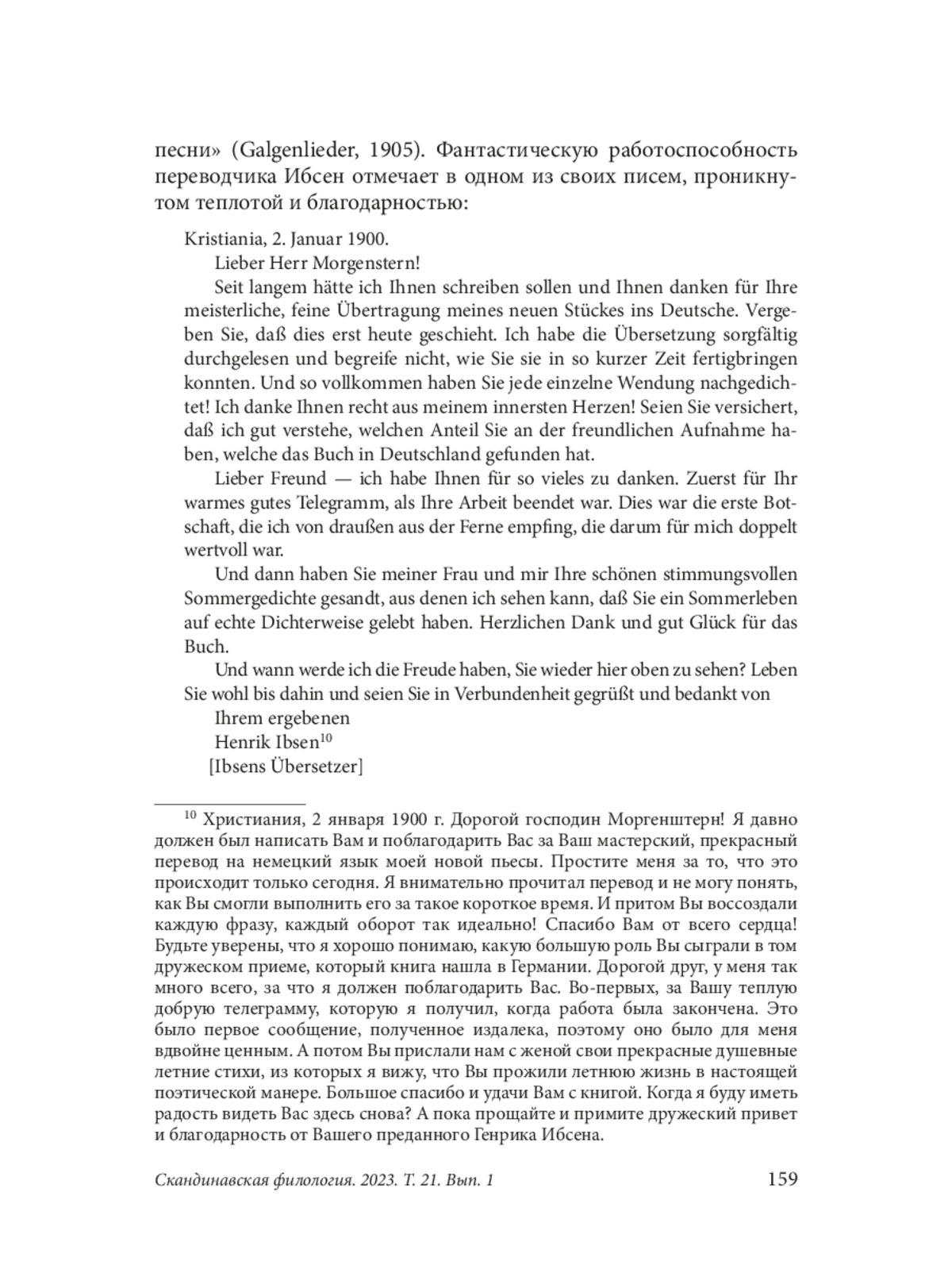 песни» (Galgenlieder, 1905). Фантастическую работоспособность переводчика Ибсен отмечает в одном из своих писем, проникнутом теплотой и благодарностью:

Kristiania, 2. Januar 1900.
Lieber Herr Morgenstern!
Seit langem hätte ich Ihnen schreiben sollen und Ihnen danken für Ihre meisterliche, feine Übertragung meines neuen Stückes ins Deutsche. Vergeben Sie, daß dies erst heute geschieht. Ich habe die Übersetzung sorgfältig durchgelesen und begreife nicht, wie Sie sie in so kurzer Zeit fertigbringen konnten. Und so vollkommen haben Sie jede einzelne Wendung nachgedichtet! Ich danke Ihnen recht aus meinem innersten Herzen! Seien Sie versichert, daß ich gut verstehe, welchen Anteil Sie an der freundlichen Aufnahme haben, welche das Buch in Deutschland gefunden hat.
Lieber Freund — ich habe Ihnen für so vieles zu danken. Zuerst für Ihr warmes gutes Telegramm, als Ihre Arbeit beendet war. Dies war die erste Botschaft, die ich von draußen aus der Ferne empfing, die darum für mich doppelt wertvoll war.
Und dann haben Sie meiner Frau und mir Ihre schönen stimmungsvollen Sommergedichte gesandt, aus denen ich sehen kann, daß Sie ein Sommerleben auf echte Dichterweise gelebt haben. Herzlichen Dank und gut Glück für das Buch.
Und wann werde ich die Freude haben, Sie wieder hier oben zu sehen? Leben Sie wohl bis dahin und seien Sie in Verbundenheit gegrüßt und bedankt von
Ihrem ergebenen
Henrik Ibsen$^{10}$
[Ibsens Übersetzer]

$^{10}$ Христиания, 2 января 1900 г. Дорогой господин Моргенштерн! Я давно должен был написать Вам и поблагодарить Вас за Ваш мастерский, прекрасный перевод на немецкий язык моей новой пьесы. Простите меня за то, что это происходит только сегодня. Я внимательно прочитал перевод и не могу понять, как Вы смогли выполнить его за такое короткое время. И притом Вы воссоздали каждую фразу, каждый оборот так идеально! Спасибо Вам от всего сердца! Будьте уверены, что я хорошо понимаю, какую большую роль Вы сыграли в том дружеском приеме, который книга нашла в Германии. Дорогой друг, у меня так много всего, за что я должен поблагодарить Вас. Во-первых, за Вашу теплую добрую телеграмму, которую я получил, когда работа была закончена. Это было первое сообщение, полученное издалека, поэтому оно было для меня вдвойне ценным. А потом Вы прислали нам с женой свои прекрасные душевные летние стихи, из которых я вижу, что Вы прожили летнюю жизнь в настоящей поэтической манере. Большое спасибо и удачи Вам с книгой. Когда я буду иметь радость видеть Вас здесь снова? А пока прощайте и примите дружеский привет и благодарность от Вашего преданного Генрика Ибсена.

Скандинавская филология. 2023. Т. 21. Вып. 1 159